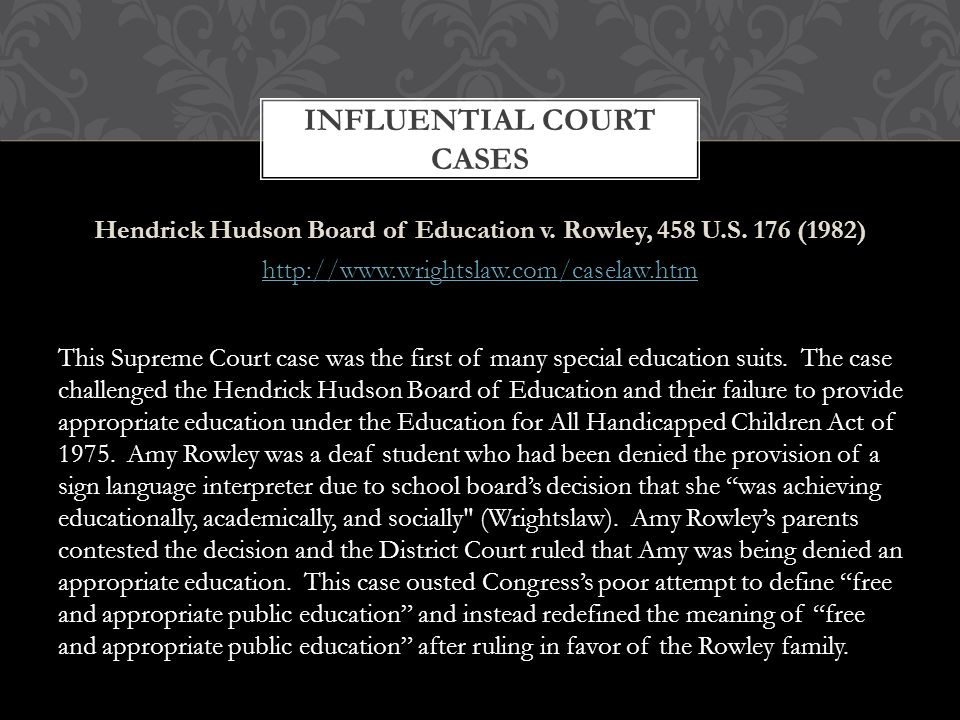 INFLUENTIAL COURT CASES

Hendrick Hudson Board of Education v. Rowley, 458 U.S. 176 (1982)

http://www.wrightslaw.com/caselaw.htm

This Supreme Court case was the first of many special education suits. The case challenged the Hendrick Hudson Board of Education and their failure to provide appropriate education under the Education for All Handicapped Children Act of 1975. Amy Rowley was a deaf student who had been denied the provision of a sign language interpreter due to school board's decision that she "was achieving educationally, academically, and socially" (Wrightslaw). Amy Rowley's parents contested the decision and the District Court ruled that Amy was being denied an appropriate education. This case ousted Congress's poor attempt to define "free and appropriate public education" and instead redefined the meaning of "free and appropriate public education" after ruling in favor of the Rowley family.